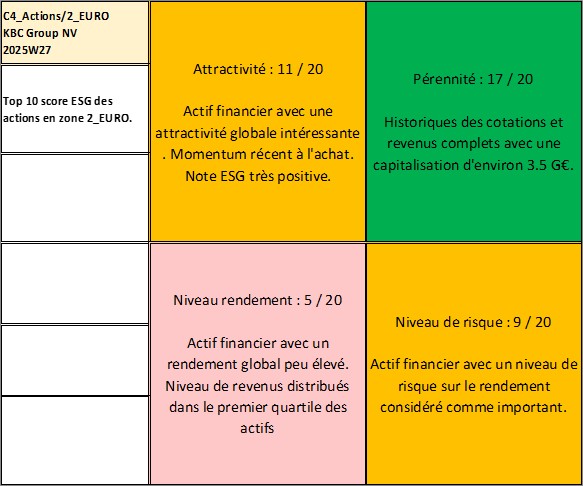 C4_Actions/2_EURO
KBC Group NV
2025W27

Top 10 score ESG des actions en zone 2_EURO.

Attractivité : 11 / 20

Actif financier avec une attractivité globale intéressante . Momentum récent à l'achat. Note ESG très positive.

Pérennité : 17 / 20

Historiques des cotations et revenus complets avec une capitalisation d'environ 3.5 G€.

Niveau rendement : 5 / 20

Actif financier avec un rendement global peu élevé. Niveau de revenus distribués dans le premier quartile des actifs

Niveau de risque : 9 / 20

Actif financier avec un niveau de risque sur le rendement considéré comme important.